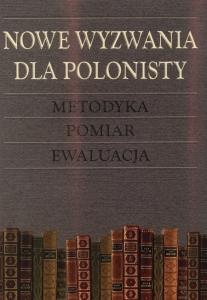 NOWE WYZWANIA DLA POLONISTY

METODYKA

POMIAR

EWALUACJA